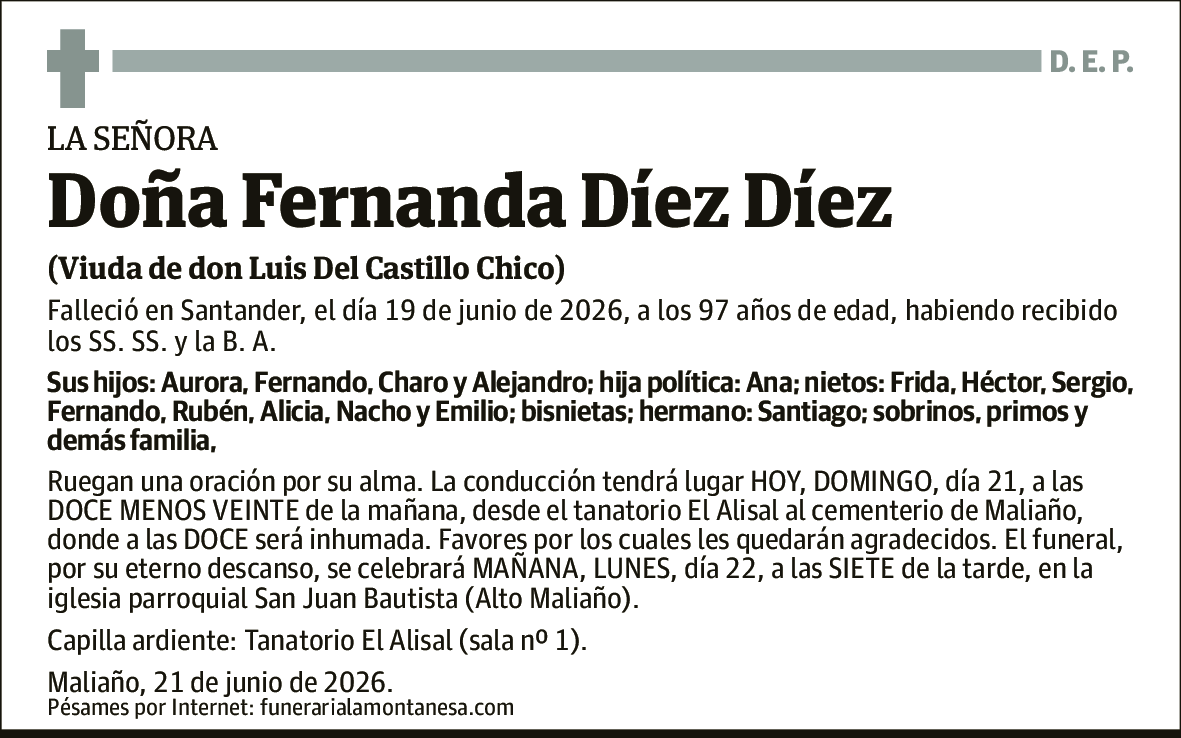 D. E. P.

LA SEÑORA

Doña Fernanda Díez Díez

(Viuda de don Luis Del Castillo Chico)

Falleció en Santander, el día 19 de junio de 2026, a los 97 años de edad, habiendo recibido los SS. SS. y la B. A.

Sus hijos: Aurora, Fernando, Charo y Alejandro; hija política: Ana; nietos: Frida, Héctor, Sergio, Fernando, Rubén, Alicia, Nacho y Emilio; bisnietas; hermano: Santiago; sobrinos, primos y demás familia,

Ruegan una oración por su alma. La conducción tendrá lugar HOY, DOMINGO, día 21, a las DOCE MENOS VEINTE de la mañana, desde el tanatorio El Alisal al cementerio de Maliaño, donde a las DOCE será inhumada. Favores por los cuales les quedarán agradecidos. El funeral, por su eterno descanso, se celebrará MAÑANA, LUNES, día 22, a las SIETE de la tarde, en la iglesia parroquial San Juan Bautista (Alto Maliaño).

Capilla ardiente: Tanatorio El Alisal (sala nº 1).

Maliaño, 21 de junio de 2026.
Pésames por Internet: funerarialamontanesa.com